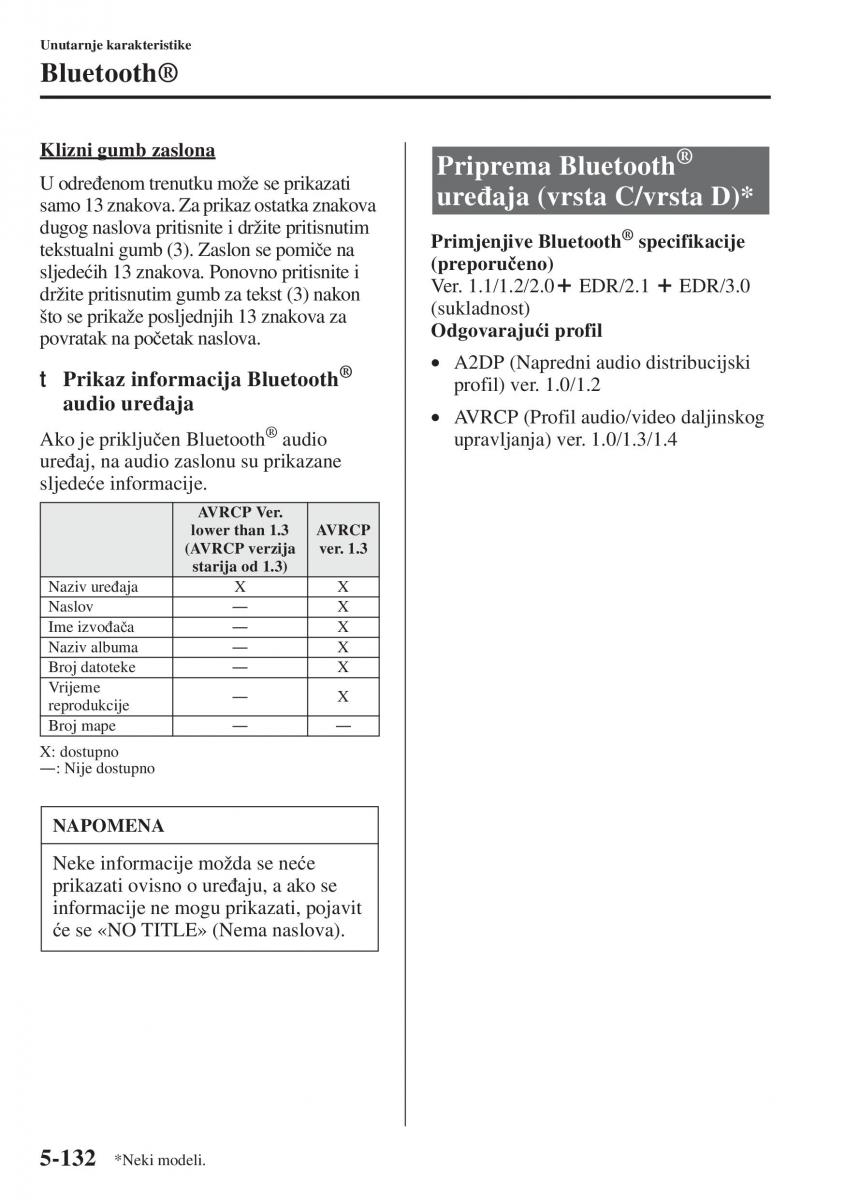 Unutarnje karakteristike

Bluetooth®

Klizni gumb zaslona

U određenom trenutku može se prikazati samo 13 znakova. Za prikaz ostatka znakova dugog naslova pritisnite i držite pritisnutim tekstualni gumb (3). Zaslon se pomiče na sljedećih 13 znakova. Ponovno pritisnite i držite pritisnutim gumb za tekst (3) nakon što se prikaže posljednjih 13 znakova za povratak na početak naslova.

t Prikaz informacija Bluetooth® audio uređaja

Ako je priključen Bluetooth® audio uređaj, na audio zaslonu su prikazane sljedeće informacije.

| | AVRCP Ver. lower than 1.3 (AVRCP verzija starija od 1.3) | AVRCP ver. 1.3 |
|---|---|---|
| Naziv uređaja | X | X |
| Naslov | — | X |
| Ime izvođača | — | X |
| Naziv albuma | — | X |
| Broj datoteke | — | X |
| Vrijeme reprodukcije | — | X |
| Broj mape | — | — |

X: dostupno
—: Nije dostupno

NAPOMENA

Neke informacije možda se neće prikazati ovisno o uređaju, a ako se informacije ne mogu prikazati, pojavit će se «NO TITLE» (Nema naslova).

Priprema Bluetooth® uređaja (vrsta C/vrsta D)*

Primjenjive Bluetooth® specifikacije (preporučeno)
Ver. 1.1/1.2/2.0 + EDR/2.1 + EDR/3.0 (sukladnost)
Odgovarajući profil

• A2DP (Napredni audio distribucijski profil) ver. 1.0/1.2
• AVRCP (Profil audio/video daljinskog upravljanja) ver. 1.0/1.3/1.4

5-132 *Neki modeli.